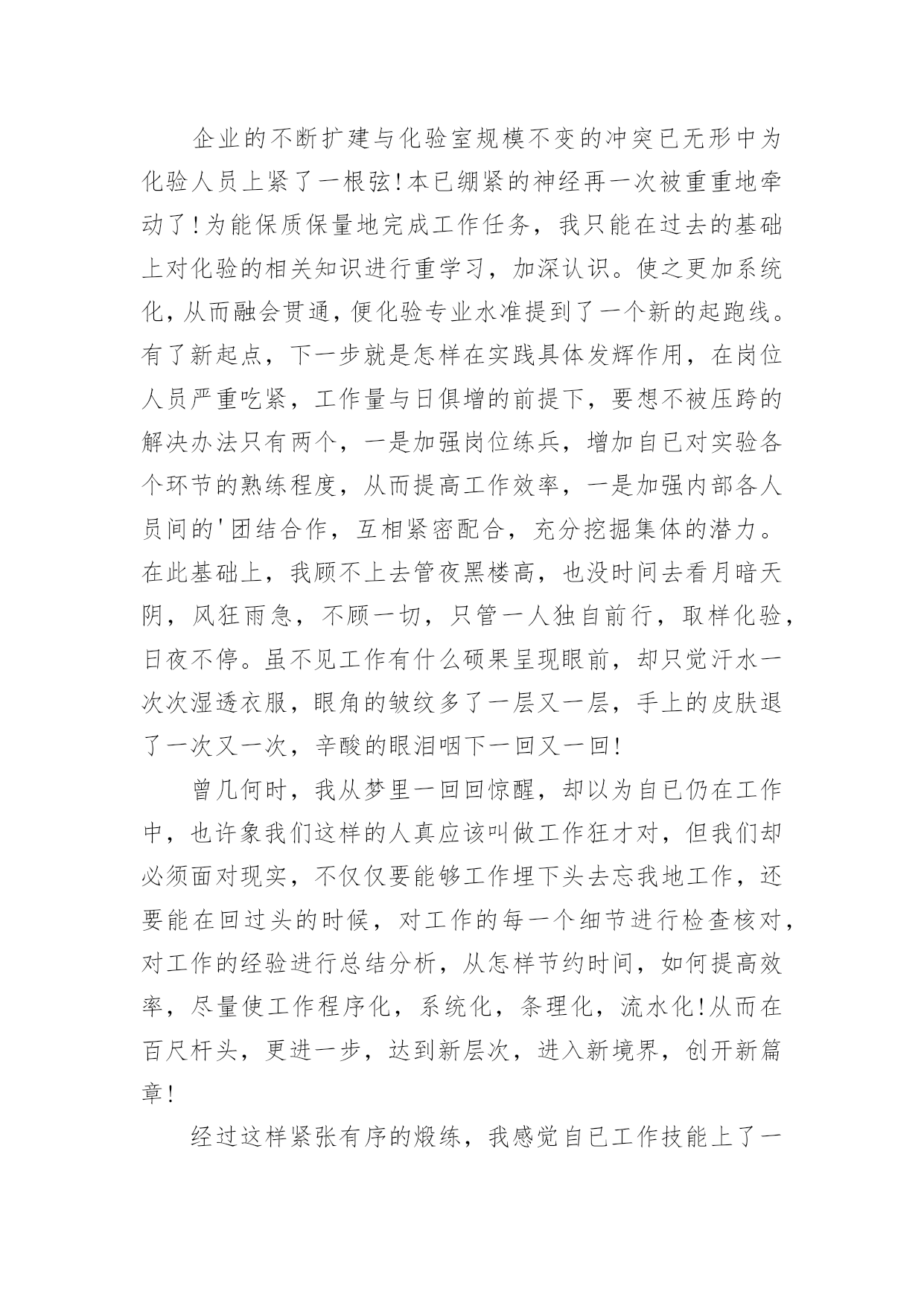 企业的不断扩建与化验室规模不变的冲突已无形中为化验人员上紧了一根弦!本已绷紧的神经再一次被重重地牵动了!为能保质保量地完成工作任务，我只能在过去的基础上对化验的相关知识进行重学习，加深认识。使之更加系统化，从而融会贯通，便化验专业水准提到了一个新的起跑线。有了新起点，下一步就是怎样在实践具体发辉作用，在岗位人员严重吃紧，工作量与日俱增的前提下，要想不被压跨的解决办法只有两个，一是加强岗位练兵，增加自已对实验各个环节的熟练程度，从而提高工作效率，一是加强内部各人员间的'团结合作，互相紧密配合，充分挖掘集体的潜力。在此基础上，我顾不上去管夜黑楼高，也没时间去看月暗天阴，风狂雨急，不顾一切，只管一人独自前行，取样化验，日夜不停。虽不见工作有什么硕果呈现眼前，却只觉汗水一次次湿透衣服，眼角的皱纹多了一层又一层，手上的皮肤退了一次又一次，辛酸的眼泪咽下一回又一回!

曾几何时，我从梦里一回回惊醒，却以为自已仍在工作中，也许象我们这样的人真应该叫做工作狂才对，但我们却必须面对现实，不仅仅要能够工作埋下头去忘我地工作，还要能在回过头的时候，对工作的每一个细节进行检查核对，对工作的经验进行总结分析，从怎样节约时间，如何提高效率，尽量使工作程序化，系统化，条理化，流水化!从而在百尺杆头，更进一步，达到新层次，进入新境界，创开新篇章!

经过这样紧张有序的煅练，我感觉自已工作技能上了一